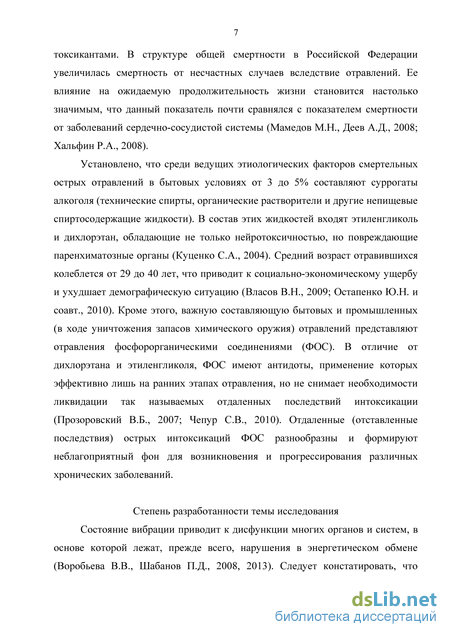 7

токсикантами. В структуре общей смертности в Российской Федерации увеличилась смертность от несчастных случаев вследствие отравлений. Ее влияние на ожидаемую продолжительность жизни становится настолько значимым, что данный показатель почти сравнялся с показателем смертности от заболеваний сердечно-сосудистой системы (Мамедов М.Н., Деев А.Д., 2008; Хальфин Р.А., 2008).

Установлено, что среди ведущих этиологических факторов смертельных острых отравлений в бытовых условиях от 3 до 5% составляют суррогаты алкоголя (технические спирты, органические растворители и другие непищевые спиртосодержащие жидкости). В состав этих жидкостей входят этиленгликоль и дихлорэтан, обладающие не только нейротоксичностью, но повреждающие паренхиматозные органы (Куценко С.А., 2004). Средний возраст отравившихся колеблется от 29 до 40 лет, что приводит к социально-экономическому ущербу и ухудшает демографическую ситуацию (Власов В.Н., 2009; Остапенко Ю.Н. и соавт., 2010). Кроме этого, важную составляющую бытовых и промышленных (в ходе уничтожения запасов химического оружия) отравлений представляют отравления фосфорорганическими соединениями (ФОС). В отличие от дихлорэтана и этиленгликоля, ФОС имеют антидоты, применение которых эффективно лишь на ранних этапах отравления, но не снимает необходимости ликвидации так называемых отдаленных последствий интоксикации (Прозоровский В.Б., 2007; Чепур С.В., 2010). Отдаленные (отставленные последствия) острых интоксикаций ФОС разнообразны и формируют неблагоприятный фон для возникновения и прогрессирования различных хронических заболеваний.

Степень разработанности темы исследования

Состояние вибрации приводит к дисфункции многих органов и систем, в основе которой лежат, прежде всего, нарушения в энергетическом обмене (Воробьева В.В., Шабанов П.Д., 2008, 2013). Следует констатировать, что

dsLib.net
библиотека диссертаций